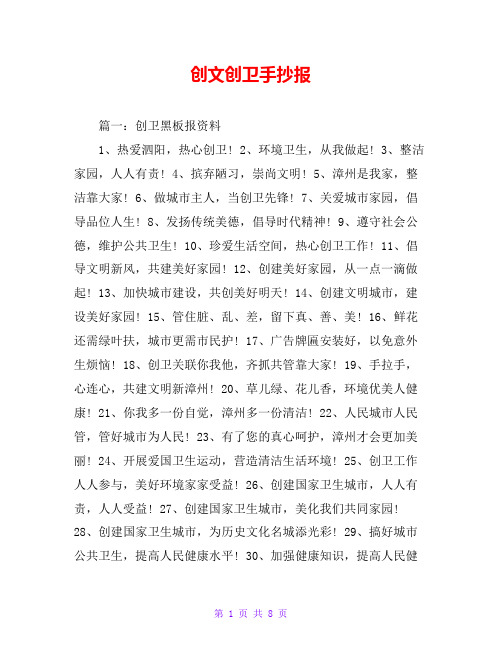 创文创卫手抄报

篇一：创卫黑板报资料

1、热爱泗阳，热心创卫！2、环境卫生，从我做起！3、整洁家园，人人有责！4、摈弃陋习，崇尚文明！5、漳州是我家，整洁靠大家！6、做城市主人，当创卫先锋！7、关爱城市家园，倡导品位人生！8、发扬传统美德，倡导时代精神！9、遵守社会公德，维护公共卫生！10、珍爱生活空间，热心创卫工作！11、倡导文明新风，共建美好家园！12、创建美好家园，从一点一滴做起！13、加快城市建设，共创美好明天！14、创建文明城市，建设美好家园！15、管住脏、乱、差，留下真、善、美！16、鲜花还需绿叶扶，城市更需市民护！17、广告牌匾安装好，以免意外生烦恼！18、创卫关联你我他，齐抓共管靠大家！19、手拉手，心连心，共建文明新漳州！20、草儿绿、花儿香，环境优美人健康！21、你我多一份自觉，漳州多一份清洁！22、人民城市人民管，管好城市为人民！23、有了您的真心呵护，漳州才会更加美丽！24、开展爱国卫生运动，营造清洁生活环境！25、创卫工作人人参与，美好环境家家受益！26、创建国家卫生城市，人人有责，人人受益！27、创建国家卫生城市，美化我们共同家园！28、创建国家卫生城市，为历史文化名城添光彩！29、搞好城市公共卫生，提高人民健康水平！30、加强健康知识，提高人民健

第 1 页 共 8 页